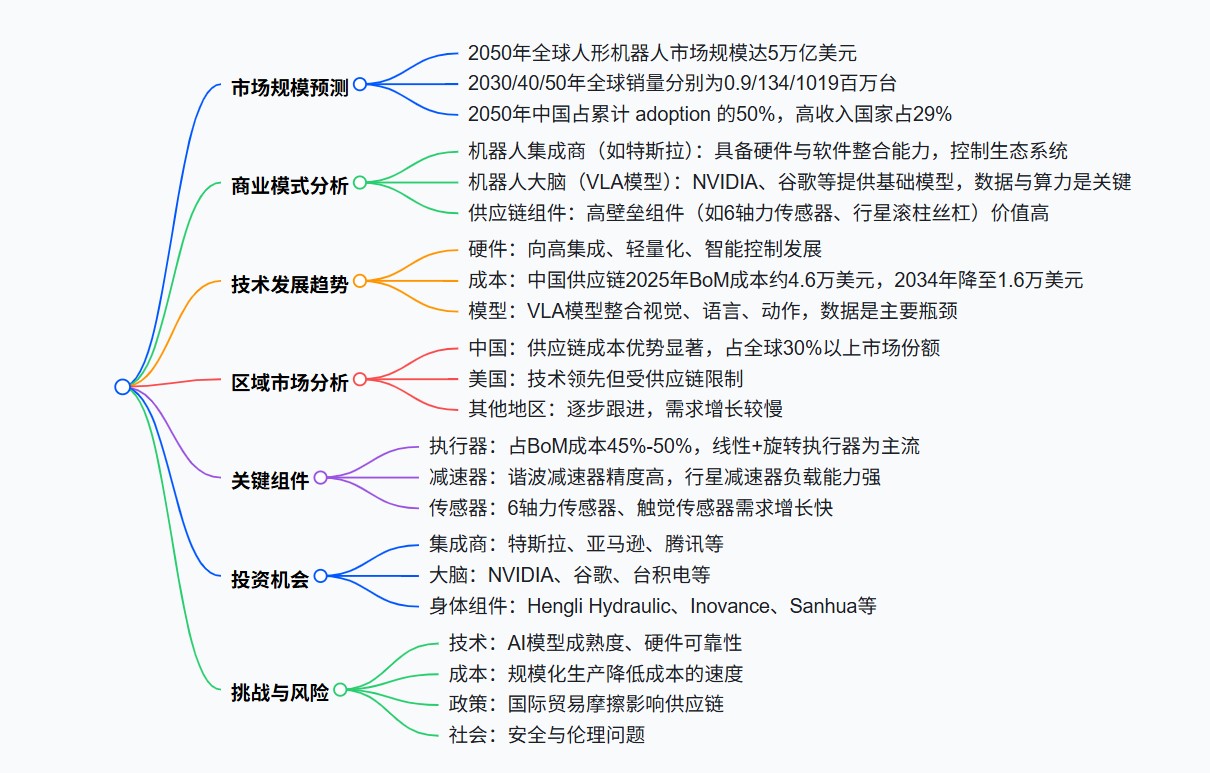 市场规模预测
2050年全球人形机器人市场规模达5万亿美元
2030/40/50年全球销量分别为0.9/134/1019百万台
2050年中国占累计 adoption 的50%，高收入国家占29%

商业模式分析
机器人集成商（如特斯拉）：具备硬件与软件整合能力，控制生态系统
机器人大脑（VLA模型）：NVIDIA、谷歌等提供基础模型，数据与算力是关键
供应链组件：高壁垒组件（如6轴力传感器、行星滚柱丝杠）价值高

技术发展趋势
硬件：向高集成、轻量化、智能控制发展
成本：中国供应链2025年BoM成本约4.6万美元，2034年降至1.6万美元
模型：VLA模型整合视觉、语言、动作，数据是主要瓶颈

区域市场分析
中国：供应链成本优势显著，占全球30%以上市场份额
美国：技术领先但受供应链限制
其他地区：逐步跟进，需求增长较慢

关键组件
执行器：占BoM成本45%-50%，线性+旋转执行器为主流
减速器：谐波减速器精度高，行星减速器负载能力强
传感器：6轴力传感器、触觉传感器需求增长快

投资机会
集成商：特斯拉、亚马逊、腾讯等
大脑：NVIDIA、谷歌、台积电等
身体组件：Hengli Hydraulic、Inovance、Sanhua等

挑战与风险
技术：AI模型成熟度、硬件可靠性
成本：规模化生产降低成本的速度
政策：国际贸易摩擦影响供应链
社会：安全与伦理问题